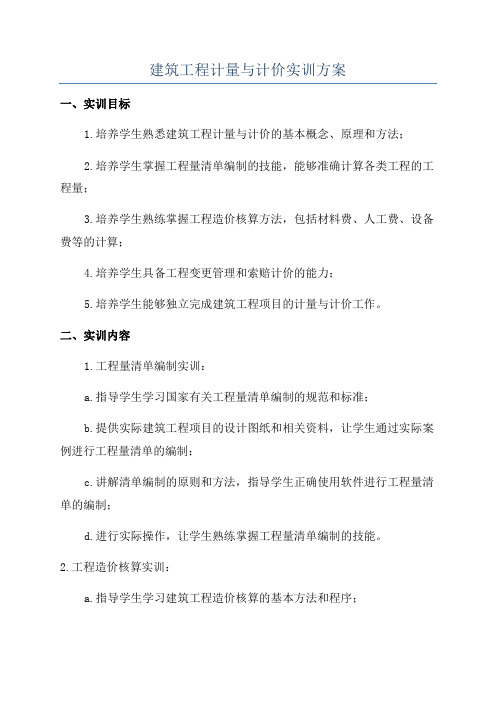 建筑工程计量与计价实训方案

一、实训目标

1.培养学生熟悉建筑工程计量与计价的基本概念、原理和方法；

2.培养学生掌握工程量清单编制的技能，能够准确计算各类工程的工程量；

3.培养学生熟练掌握工程造价核算方法，包括材料费、人工费、设备费等的计算；

4.培养学生具备工程变更管理和索赔计价的能力；

5.培养学生能够独立完成建筑工程项目的计量与计价工作。

二、实训内容

1.工程量清单编制实训：

a.指导学生学习国家有关工程量清单编制的规范和标准；

b.提供实际建筑工程项目的设计图纸和相关资料，让学生通过实际案例进行工程量清单的编制；

c.讲解清单编制的原则和方法，指导学生正确使用软件进行工程量清单的编制；

d.进行实际操作，让学生熟练掌握工程量清单编制的技能。

2.工程造价核算实训：

a.指导学生学习建筑工程造价核算的基本方法和程序；